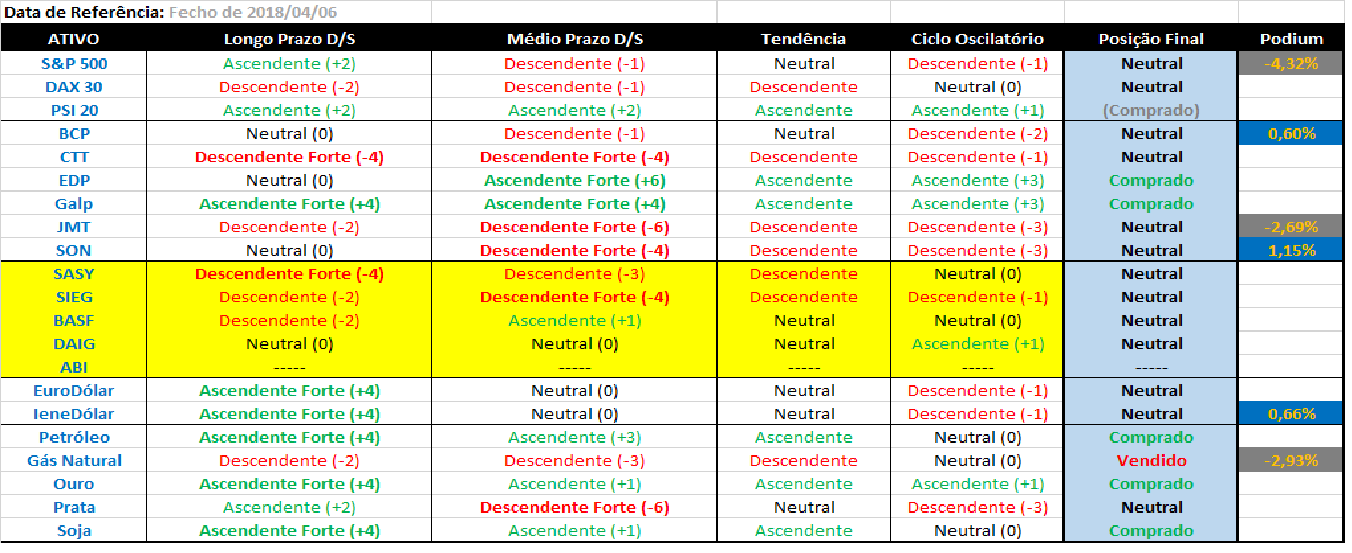 Data de Referência: Fecho de 2018/04/06

| ATIVO | Longo Prazo D/S | Médio Prazo D/S | Tendência | Ciclo Oscilatório | Posição Final | Podium |
|---|---|---|---|---|---|---|
| S&P 500 | Ascendente (+2) | Descendente (-1) | Neutral | Descendente (-1) | Neutral | -4,32% |
| DAX 30 | Descendente (-2) | Descendente (-1) | Descendente | Neutral (0) | Neutral | |
| PSI 20 | Ascendente (+2) | Ascendente (+2) | Ascendente | Ascendente (+1) | (Comprado) | |
| BCP | Neutral (0) | Descendente (-1) | Neutral | Descendente (-2) | Neutral | 0,60% |
| CTT | Descendente Forte (-4) | Descendente Forte (-4) | Descendente | Descendente (-1) | Neutral | |
| EDP | Neutral (0) | Ascendente Forte (+6) | Ascendente | Ascendente (+3) | Comprado | |
| Galp | Ascendente Forte (+4) | Ascendente Forte (+4) | Ascendente | Ascendente (+3) | Comprado | |
| JMT | Descendente (-2) | Descendente Forte (-6) | Descendente | Descendente (-3) | Neutral | -2,69% |
| SON | Neutral (0) | Descendente Forte (-4) | Descendente | Descendente (-3) | Neutral | 1,15% |
| SASY | Descendente Forte (-4) | Descendente (-3) | Descendente | Neutral (0) | Neutral | |
| SIEG | Descendente (-2) | Descendente Forte (-4) | Descendente | Descendente (-1) | Neutral | |
| BASF | Descendente (-2) | Ascendente (+1) | Neutral | Neutral (0) | Neutral | |
| DAIG | Neutral (0) | Neutral (0) | Neutral | Ascendente (+1) | Neutral | |
| ABI | ----- | ----- | ----- | ----- | ----- | |
| EuroDólar | Ascendente Forte (+4) | Neutral (0) | Neutral | Descendente (-1) | Neutral | |
| IeneDólar | Ascendente Forte (+4) | Neutral (0) | Neutral | Descendente (-1) | Neutral | 0,66% |
| Petróleo | Ascendente Forte (+4) | Ascendente (+3) | Ascendente | Neutral (0) | Comprado | |
| Gás Natural | Descendente (-2) | Descendente (-3) | Descendente | Neutral (0) | Vendido | -2,93% |
| Ouro | Ascendente Forte (+4) | Ascendente (+1) | Ascendente | Ascendente (+1) | Comprado | |
| Prata | Ascendente (+2) | Descendente Forte (-6) | Neutral | Descendente (-3) | Neutral | |
| Soja | Ascendente Forte (+4) | Ascendente (+1) | Ascendente | Neutral (0) | Comprado | |